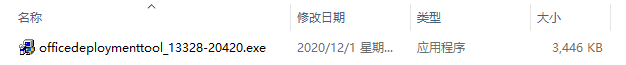 | 名称 | 修改日期 | 类型 | 大小 |
|---|---|---|---|
| officedeploymenttool_13328-20420.exe | 2020/12/1 星期... | 应用程序 | 3,446 KB |